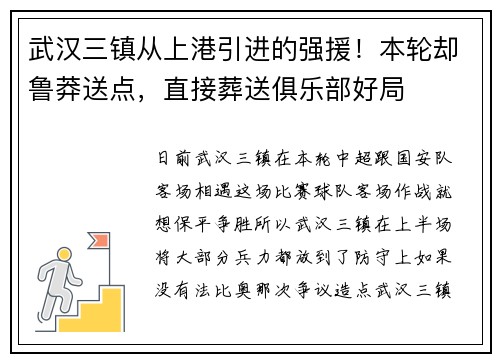 武汉三镇从上港引进的强援！本轮却鲁莽送点，直接葬送俱乐部好局

日前武汉三镇在本轮中超跟国安队客场相遇这场比赛球队客场作战就想保平争胜所以武汉三镇在上半场将大部分兵力都放到了防守上如果没有法比奥那次争议造点武汉三镇